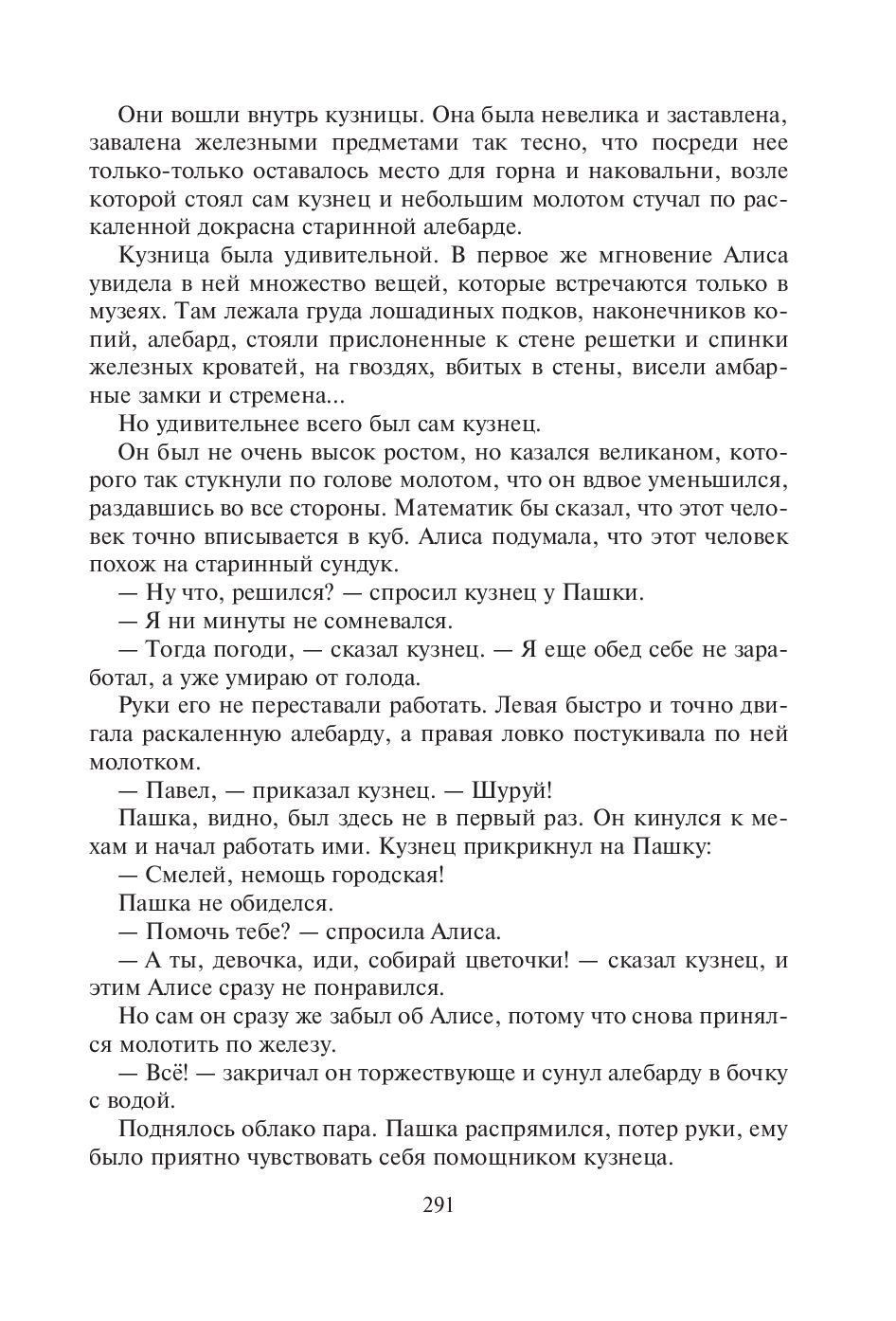 Они вошли внутрь кузницы. Она была невелика и заставлена, завалена железными предметами так тесно, что посреди нее только-только оставалось место для горна и наковальни, возле которой стоял сам кузнец и небольшим молотом стучал по раскаленной докрасна старинной алебарде.

Кузница была удивительной. В первое же мгновение Алиса увидела в ней множество вещей, которые встречаются только в музеях. Там лежала груда лошадиных подков, наконечников копий, алебард, стояли прислоненные к стене решетки и спинки железных кроватей, на гвоздях, вбитых в стены, висели амбарные замки и стремена...

Но удивительнее всего был сам кузнец.

Он был не очень высок ростом, но казался великаном, которого так стукнули по голове молотом, что он вдвое уменьшился, раздавшись во все стороны. Математик бы сказал, что этот человек точно вписывается в куб. Алиса подумала, что этот человек похож на старинный сундук.

— Ну что, решился? — спросил кузнец у Пашки.

— Я ни минуты не сомневался.

— Тогда погоди, — сказал кузнец. — Я еще обед себе не заработал, а уже умираю от голода.

Руки его не переставали работать. Левая быстро и точно двигала раскаленную алебарду, а правая ловко постукивала по ней молотком.

— Павел, — приказал кузнец. — Шуруй!

Пашка, видно, был здесь не в первый раз. Он кинулся к мехам и начал работать ими. Кузнец прикрикнул на Пашку:

— Смелей, немощь городская!

Пашка не обиделся.

— Помочь тебе? — спросила Алиса.

— А ты, девочка, иди, собирай цветочки! — сказал кузнец, и этим Алисе сразу не понравился.

Но сам он сразу же забыл об Алисе, потому что снова принялся молотить по железу.

— Всё! — закричал он торжествующе и сунул алебарду в бочку с водой.

Поднялось облако пара. Пашка распрямился, потер руки, ему было приятно чувствовать себя помощником кузнеца.

291